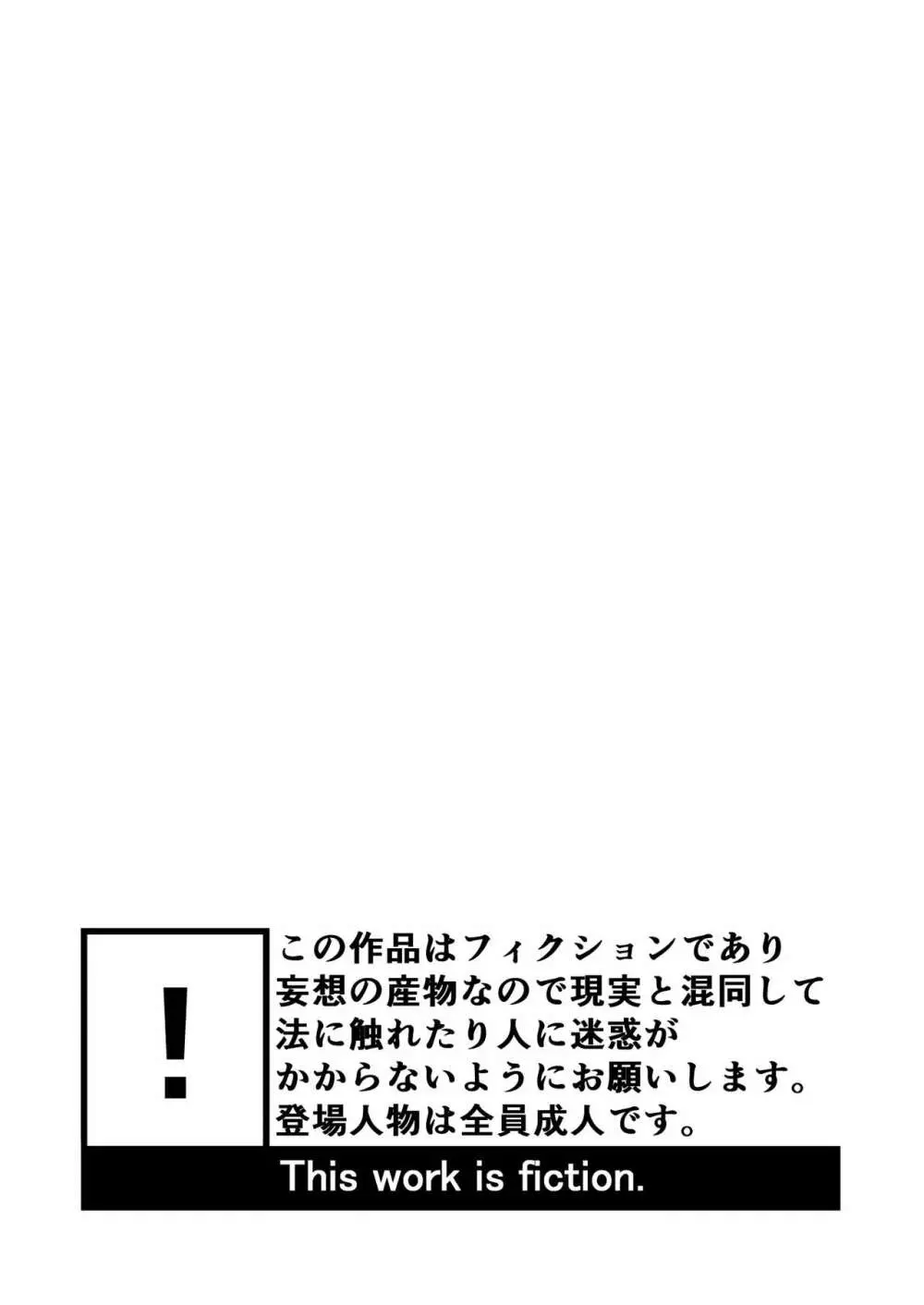 !

この作品はフィクションであり
妄想の産物なので現実と混同して
法に触れたり人に迷惑が
かからないようにお願いします。
登場人物は全員成人です。

This work is fiction.